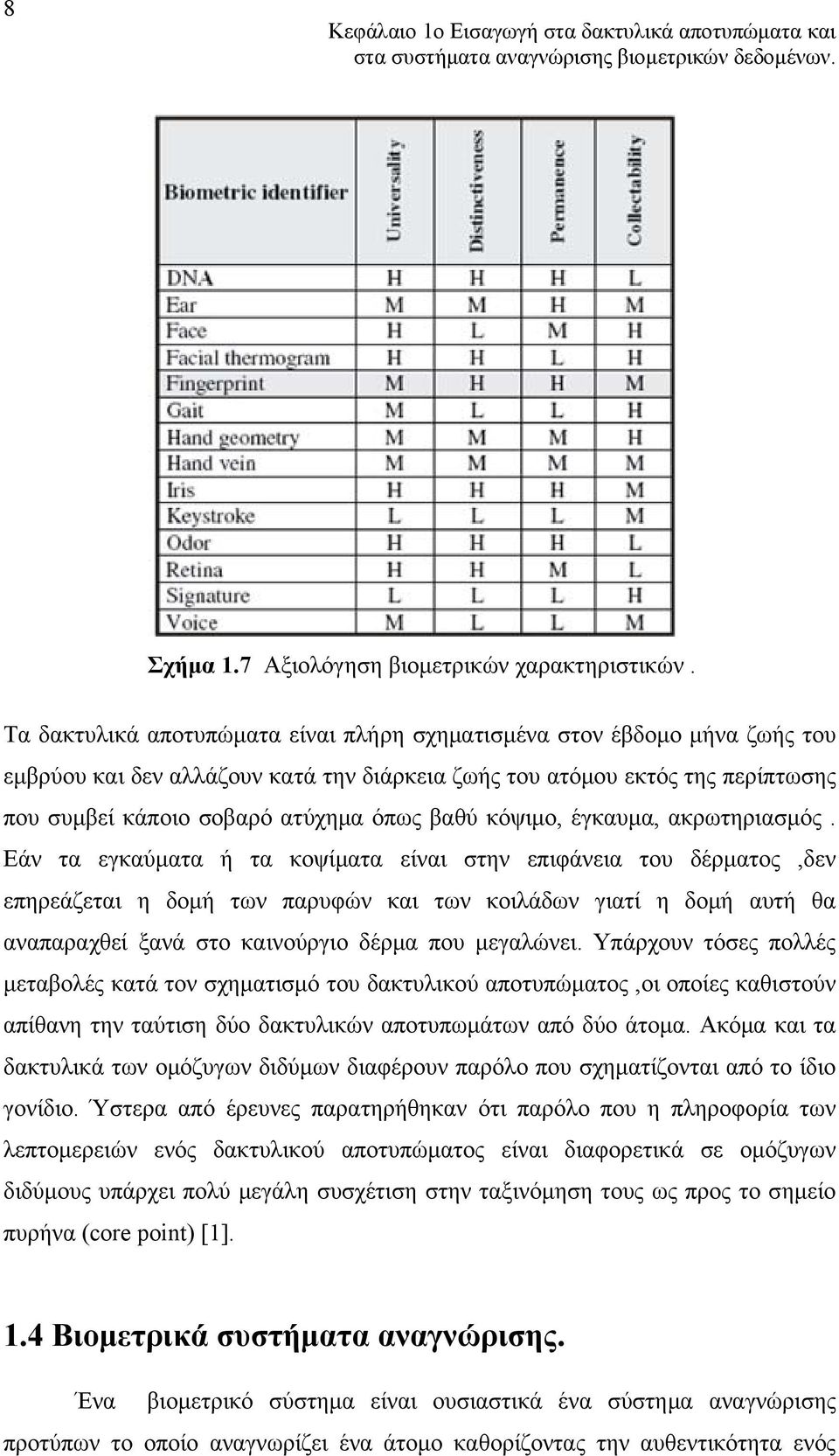 8

Κεφάλαιο 1ο Εισαγωγή στα δακτυλικά αποτυπώματα και στα συστήματα αναγνώρισης βιομετρικών δεδομένων.

| Biometric identifier | Universality | Distinctiveness | Permanence | Collectability |
|---|---|---|---|---|
| DNA | H | H | H | L |
| Ear | M | M | H | M |
| Face | H | L | M | H |
| Facial thermogram | H | H | L | H |
| Fingerprint | M | H | H | M |
| Gait | M | L | L | H |
| Hand geometry | M | M | M | H |
| Hand vein | M | M | M | M |
| Iris | H | H | H | M |
| Keystroke | L | L | L | M |
| Odor | H | H | H | L |
| Retina | H | H | M | L |
| Signature | L | L | L | H |
| Voice | M | L | L | M |

Σχήμα 1.7 Αξιολόγηση βιομετρικών χαρακτηριστικών .

Τα δακτυλικά αποτυπώματα είναι πλήρη σχηματισμένα στον έβδομο μήνα ζωής του εμβρύου και δεν αλλάζουν κατά την διάρκεια ζωής του ατόμου εκτός της περίπτωσης που συμβεί κάποιο σοβαρό ατύχημα όπως βαθύ κόψιμο, έγκαυμα, ακρωτηριασμός . Εάν τα εγκαύματα ή τα κοψίματα είναι στην επιφάνεια του δέρματος ,δεν επηρεάζεται η δομή των παρυφών και των κοιλάδων γιατί η δομή αυτή θα αναπαραχθεί ξανά στο καινούργιο δέρμα που μεγαλώνει. Υπάρχουν τόσες πολλές μεταβολές κατά τον σχηματισμό του δακτυλικού αποτυπώματος ,οι οποίες καθιστούν απίθανη την ταύτιση δύο δακτυλικών αποτυπωμάτων από δύο άτομα. Ακόμα και τα δακτυλικά των ομόζυγων διδύμων διαφέρουν παρόλο που σχηματίζονται από το ίδιο γονίδιο. Ύστερα από έρευνες παρατηρήθηκαν ότι παρόλο που η πληροφορία των λεπτομερειών ενός δακτυλικού αποτυπώματος είναι διαφορετικά σε ομόζυγων διδύμους υπάρχει πολύ μεγάλη συσχέτιση στην ταξινόμηση τους ως προς το σημείο πυρήνα (core point) [1].

1.4 Βιομετρικά συστήματα αναγνώρισης.

Ένα βιομετρικό σύστημα είναι ουσιαστικά ένα σύστημα αναγνώρισης προτύπων το οποίο αναγνωρίζει ένα άτομο καθορίζοντας την αυθεντικότητα ενός